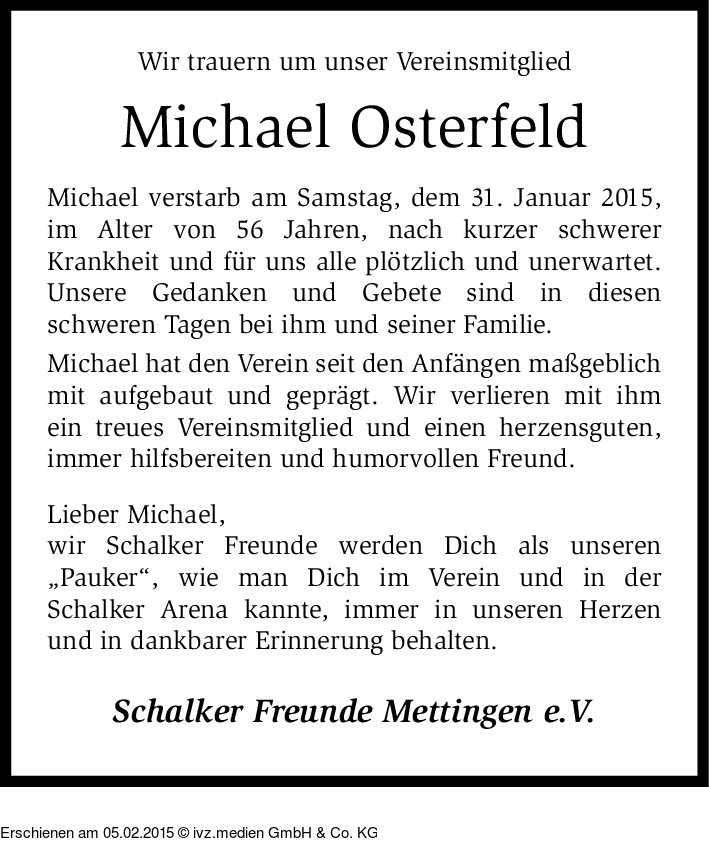 Wir trauern um unser Vereinsmitglied

Michael Osterfeld

Michael verstarb am Samstag, dem 31. Januar 2015, im Alter von 56 Jahren, nach kurzer schwerer Krankheit und für uns alle plötzlich und unerwartet. Unsere Gedanken und Gebete sind in diesen schweren Tagen bei ihm und seiner Familie.

Michael hat den Verein seit den Anfängen maßgeblich mit aufgebaut und geprägt. Wir verlieren mit ihm ein treues Vereinsmitglied und einen herzensguten, immer hilfsbereiten und humorvollen Freund.

Lieber Michael,
wir Schalker Freunde werden Dich als unseren „Pauker“, wie man Dich im Verein und in der Schalker Arena kannte, immer in unseren Herzen und in dankbarer Erinnerung behalten.

Schalker Freunde Mettingen e.V.

Erschienen am 05.02.2015 © ivz.medien GmbH & Co. KG